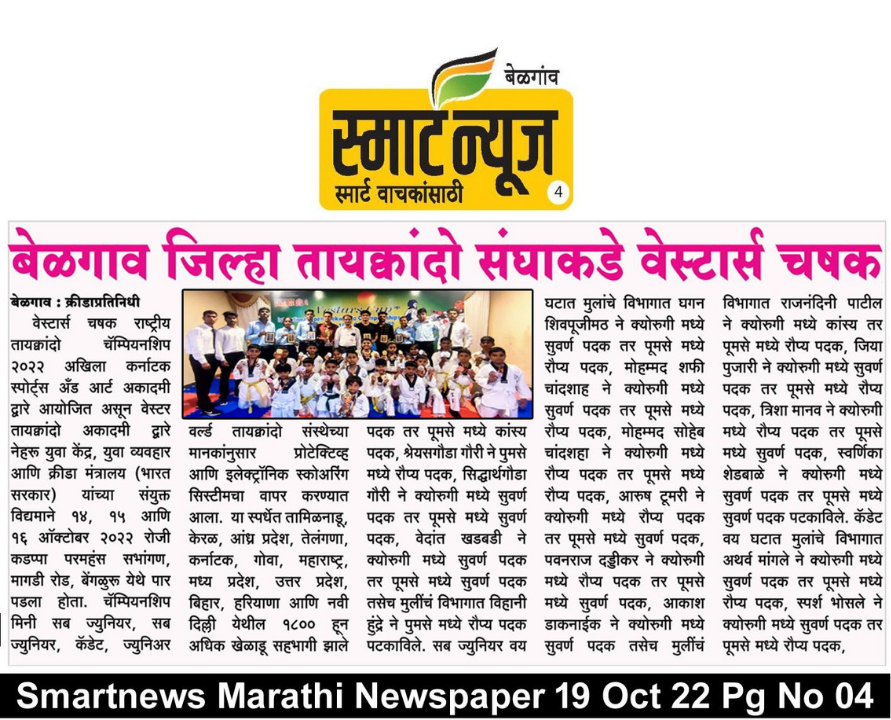 बेळगांव
स्मार्ट न्यूज
स्मार्ट वाचकांसाठी
4

बेळगाव जिल्हा तायक्वांदो संघाकडे वेस्टार्स चषक

बेळगाव : क्रीडाप्रतिनिधी
वेस्टार्स चषक राष्ट्रीय तायक्वांदो चॅम्पियनशिप २०२२ अखिला कर्नाटक स्पोर्ट्स अँड आर्ट अकादमी द्वारे आयोजित असून वेस्टर तायक्वांदो अकादमी द्वारे नेहरू युवा केंद्र, युवा व्यवहार आणि क्रीडा मंत्रालय (भारत सरकार) यांच्या संयुक्त विद्यमाने १४, १५ आणि १६ ऑक्टोबर २०२२ रोजी कडप्पा परमहंस सभांगण, मागडी रोड, बेंगळुरू येथे पार पडला होता. चॅम्पियनशिप मिनी सब ज्युनियर, सब ज्युनियर, कॅडेट, ज्युनिअर

वर्ल्ड तायक्वांदो संस्थेच्या मानकांनुसार प्रोटेक्टिव्ह आणि इलेक्ट्रॉनिक स्कोअरिंग सिस्टीमचा वापर करण्यात आला. या स्पर्धेत तामिळनाडू, केरळ, आंध्र प्रदेश, तेलंगणा, कर्नाटक, गोवा, महाराष्ट्र, मध्य प्रदेश, उत्तर प्रदेश, बिहार, हरियाणा आणि नवी दिल्ली येथील १८०० हून अधिक खेळाडू सहभागी झाले

पदक तर पूमसे मध्ये कांस्य पदक, श्रेयसगौडा गौरी ने पुमसे मध्ये रौप्य पदक, सिद्धार्थगौडा गौरी ने क्योरुगी मध्ये सुवर्ण पदक तर पूमसे मध्ये सुवर्ण पदक, वेदांत खडबडी ने क्योरुगी मध्ये सुवर्ण पदक तर पूमसे मध्ये सुवर्ण पदक तसेच मुलींचं विभागात विहानी हुंद्रे ने पुमसे मध्ये रौप्य पदक पटकाविले. सब ज्युनियर वय

घटात मुलांचे विभागात घगन शिवपूजीमठ ने क्योरुगी मध्ये सुवर्ण पदक तर पूमसे मध्ये रौप्य पदक, मोहम्मद शफी चांदशाह ने क्योरुगी मध्ये सुवर्ण पदक तर पूमसे मध्ये रौप्य पदक, मोहम्मद सोहेब चांदशहा ने क्योरुगी मध्ये रौप्य पदक तर पूमसे मध्ये रौप्य पदक, आरुष टूमरी ने क्योरुगी मध्ये रौप्य पदक तर पूमसे मध्ये सुवर्ण पदक, पवनराज दड्डीकर ने क्योरुगी मध्ये रौप्य पदक तर पूमसे मध्ये सुवर्ण पदक, आकाश डाकनाईक ने क्योरुगी मध्ये सुवर्ण पदक तसेच मुलींचं

विभागात राजनंदिनी पाटील ने क्योरुगी मध्ये कांस्य तर पूमसे मध्ये रौप्य पदक, जिया पुजारी ने क्योरुगी मध्ये सुवर्ण पदक तर पूमसे मध्ये रौप्य पदक, त्रिशा मानव ने क्योरुगी मध्ये रौप्य पदक तर पूमसे मध्ये सुवर्ण पदक, स्वर्णिका शेडबाळे ने क्योरुगी मध्ये सुवर्ण पदक तर पूमसे मध्ये सुवर्ण पदक पटकाविले. कॅडेट वय घटात मुलांचे विभागात अथर्व मांगले ने क्योरुगी मध्ये सुवर्ण पदक तर पूमसे मध्ये रौप्य पदक, स्पर्श भोसले ने क्योरुगी मध्ये सुवर्ण पदक तर पूमसे मध्ये रौप्य पदक,

Smartnews Marathi Newspaper 19 Oct 22 Pg No 04